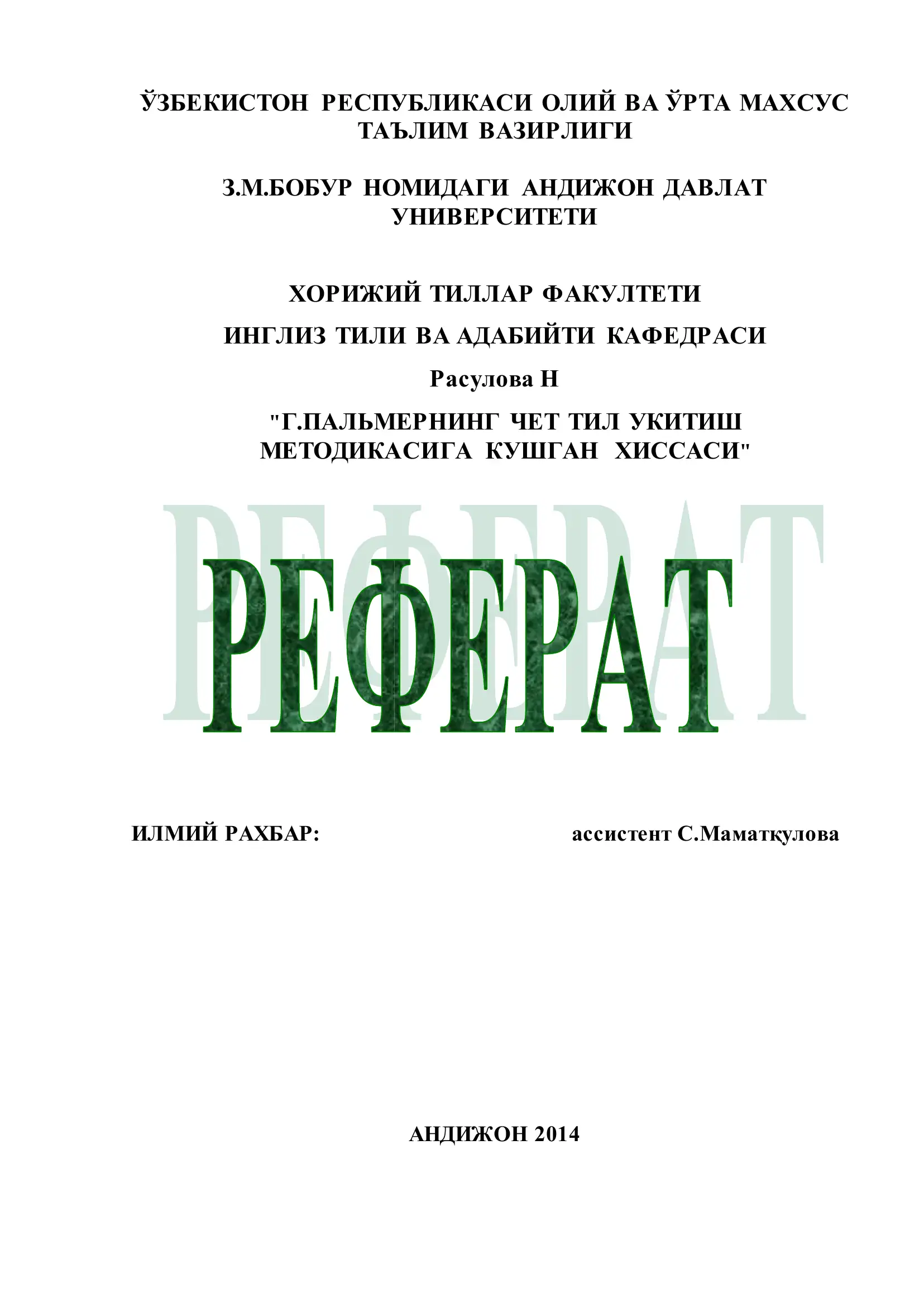 ЎЗБЕКИСТОН РЕСПУБЛИКАСИ ОЛИЙ ВА ЎРТА МАХСУС ТАЪЛИМ ВАЗИРЛИГИ

З.М.БОБУР НОМИДАГИ АНДИЖОН ДАВЛАТ УНИВЕРСИТЕТИ

ХОРИЖИЙ ТИЛЛАР ФАКУЛТЕТИ

ИНГЛИЗ ТИЛИ ВА АДАБИЙТИ КАФЕДРАСИ

Расулова Н

"Г.ПАЛЬМЕРНИНГ ЧЕТ ТИЛ УКИТИШ МЕТОДИКАСИГА КУШГАН ХИССАСИ"

РЕФЕРАТ

ИЛМИЙ РАХБАР: ассистент С.Маматқулова

АНДИЖОН 2014